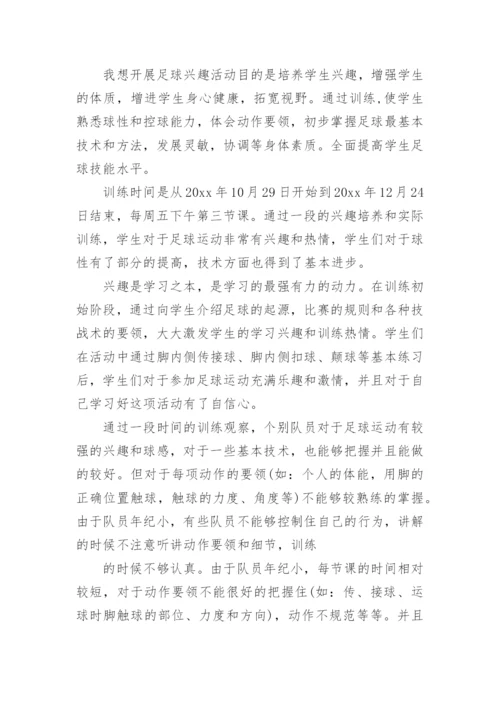 我想开展足球兴趣活动目的是培养学生兴趣，增强学生的体质，增进学生身心健康，拓宽视野。通过训练,使学生熟悉球性和控球能力，体会动作要领，初步掌握足球最基本技术和方法，发展灵敏，协调等身体素质。全面提高学生足球技能水平。

训练时间是从20xx年10月29日开始到20xx年12月24日结束，每周五下午第三节课。通过一段的兴趣培养和实际训练，学生对于足球运动非常有兴趣和热情，学生们对于球性有了部分的提高，技术方面也得到了基本进步。

兴趣是学习之本，是学习的最强有力的动力。在训练初始阶段，通过向学生介绍足球的起源，比赛的规则和各种技战术的要领，大大激发学生的学习兴趣和训练热情。学生们在活动中通过脚内侧传接球、脚内侧扣球、颠球等基本练习后，学生们对于参加足球运动充满乐趣和激情，并且对于自己学习好这项活动有了自信心。

通过一段时间的训练观察，个别队员对于足球运动有较强的兴趣和球感，对于一些基本技术，也能够把握并且能做的较好。但对于每项动作的要领(如：个人的体能，用脚的正确位置触球，触球的力度、角度等)不能够较熟练的掌握。由于队员年纪小，有些队员不能够控制住自己的行为，讲解的时候不注意听讲动作要领和细节，训练

的时候不够认真。由于队员年纪小，每节课的时间相对较短，对于动作要领不能很好的把握住(如：传、接球、运球时脚触球的部位、力度和方向)，动作不规范等等。并且